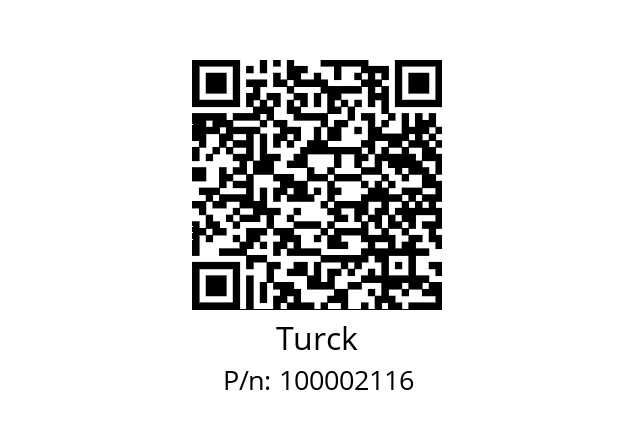 Turck
P/n: 100002116